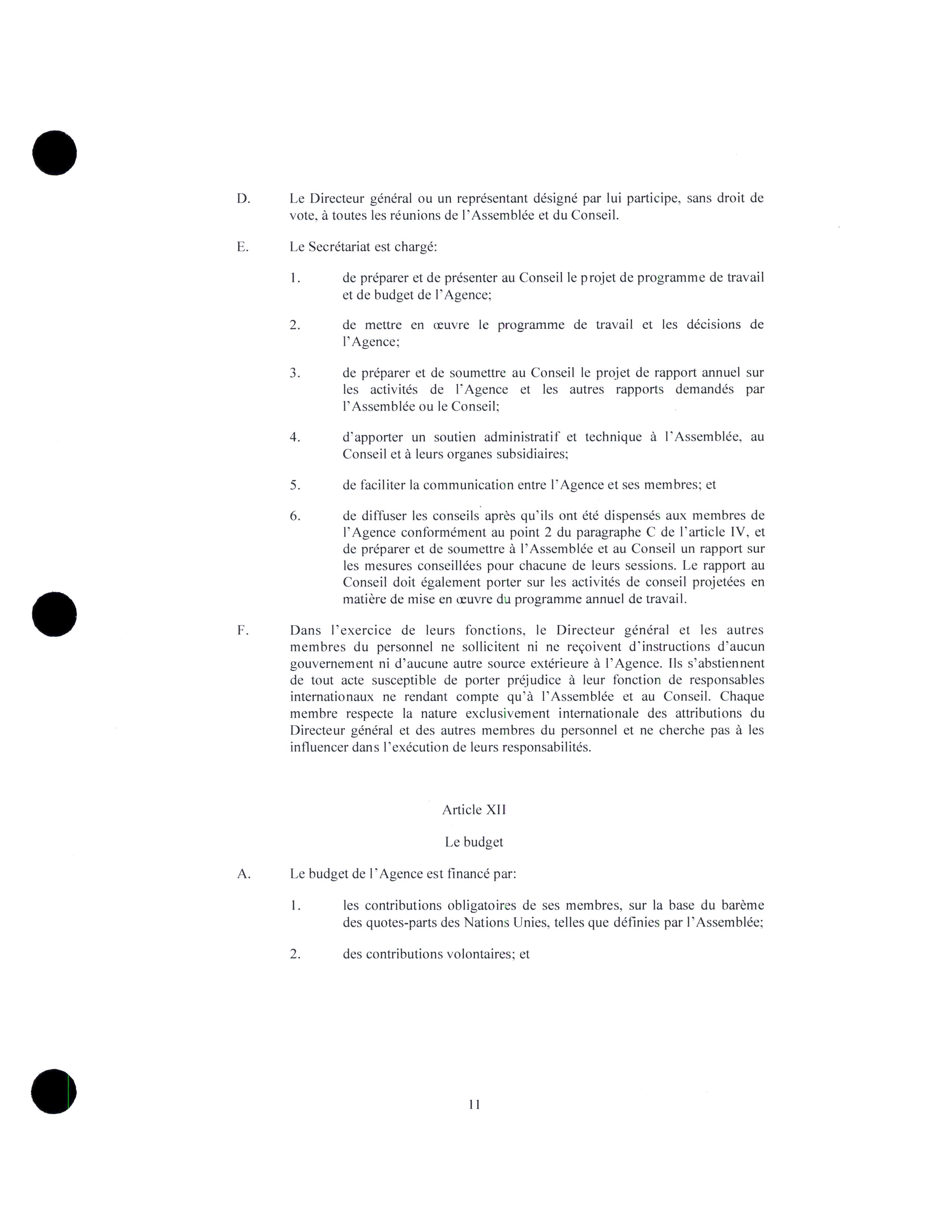 D. Le Directeur général ou un représentant désigné par lui participe, sans droit de vote, à toutes les réunions de l'Assemblée et du Conseil.

E. Le Secrétariat est chargé:

1. de préparer et de présenter au Conseil le projet de programme de travail et de budget de l'Agence;

2. de mettre en œuvre le programme de travail et les décisions de l'Agence;

3. de préparer et de soumettre au Conseil le projet de rapport annuel sur les activités de l'Agence et les autres rapports demandés par l'Assemblée ou le Conseil;

4. d'apporter un soutien administratif et technique à l'Assemblée, au Conseil et à leurs organes subsidiaires;

5. de faciliter la communication entre l'Agence et ses membres; et

6. de diffuser les conseils après qu'ils ont été dispensés aux membres de l'Agence conformément au point 2 du paragraphe C de l'article IV, et de préparer et de soumettre à l'Assemblée et au Conseil un rapport sur les mesures conseillées pour chacune de leurs sessions. Le rapport au Conseil doit également porter sur les activités de conseil projetées en matière de mise en œuvre du programme annuel de travail.

F. Dans l'exercice de leurs fonctions, le Directeur général et les autres membres du personnel ne sollicitent ni ne reçoivent d'instructions d'aucun gouvernement ni d'aucune autre source extérieure à l'Agence. Ils s'abstiennent de tout acte susceptible de porter préjudice à leur fonction de responsables internationaux ne rendant compte qu'à l'Assemblée et au Conseil. Chaque membre respecte la nature exclusivement internationale des attributions du Directeur général et des autres membres du personnel et ne cherche pas à les influencer dans l'exécution de leurs responsabilités.

Article XII

Le budget

A. Le budget de l'Agence est financé par:

1. les contributions obligatoires de ses membres, sur la base du barème des quotes-parts des Nations Unies, telles que définies par l'Assemblée;

2. des contributions volontaires; et

11